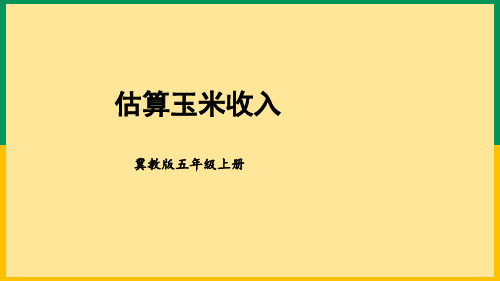 估算玉米收入

冀教版五年级上册